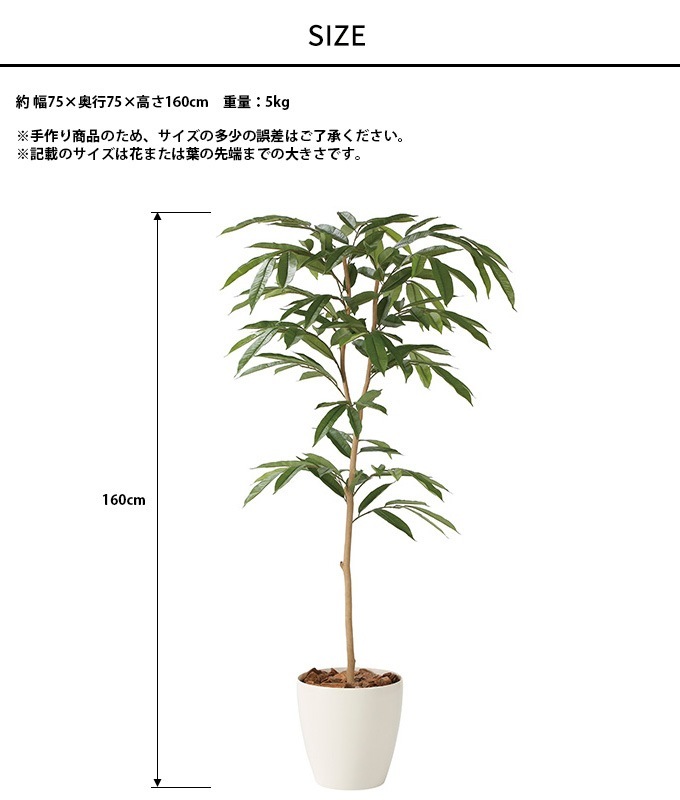 SIZE

約 幅75×奥行75×高さ160cm 重量：5kg

※手作り商品のため、サイズの多少の誤差はご了承ください。
※記載のサイズは花または葉の先端までの大きさです。

160cm